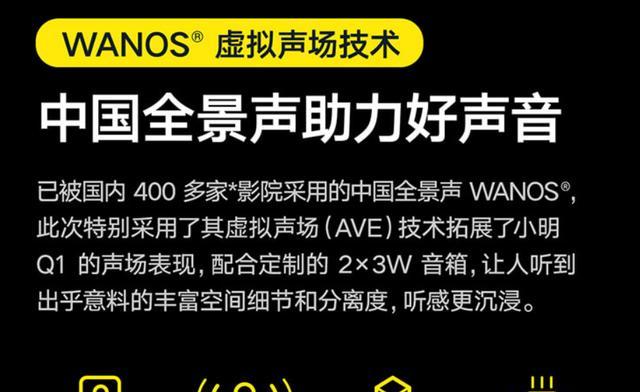 WANOS® 虚拟声场技术

中国全景声助力好声音

已被国内 400 多家*影院采用的中国全景声 WANOS®，此次特别采用了其虚拟声场（AVE）技术拓展了小明 Q1 的声场表现，配合定制的 2×3W 音箱，让人听到出乎意料的丰富空间细节和分离度，听感更沉浸。